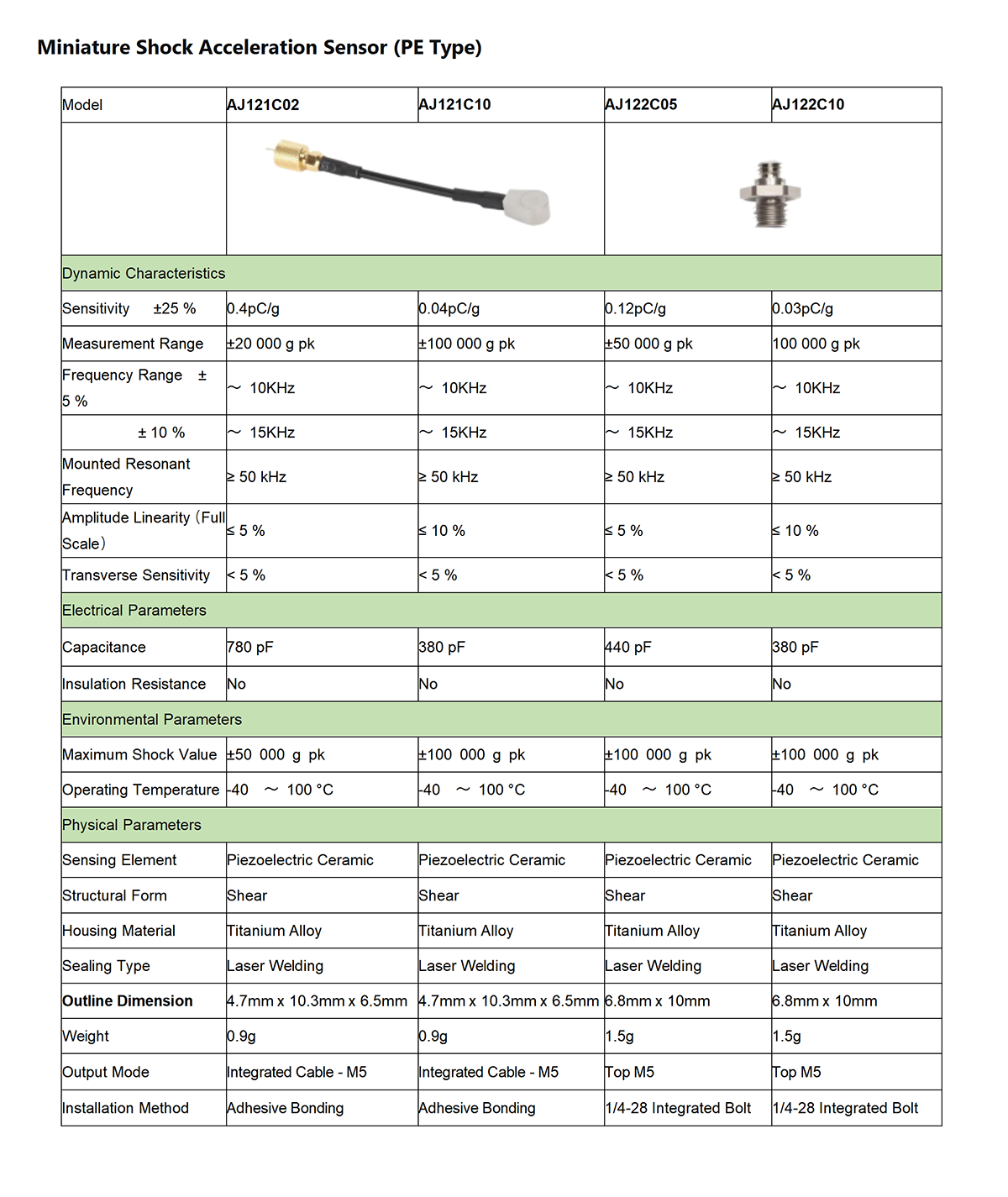 Miniature Shock Acceleration Sensor (PE Type)

| Model | AJ121C02 | AJ121C10 | AJ122C05 | AJ122C10 |
|---|---|---|---|---|
| | | | | |
| Dynamic Characteristics | | | | |
| Sensitivity ±25 % | 0.4pC/g | 0.04pC/g | 0.12pC/g | 0.03pC/g |
| Measurement Range | ±20 000 g pk | ±100 000 g pk | ±50 000 g pk | 100 000 g pk |
| Frequency Range ± 5 % | ~ 10KHz | ~ 10KHz | ~ 10KHz | ~ 10KHz |
| ± 10 % | ~ 15KHz | ~ 15KHz | ~ 15KHz | ~ 15KHz |
| Mounted Resonant Frequency | ≥ 50 kHz | ≥ 50 kHz | ≥ 50 kHz | ≥ 50 kHz |
| Amplitude Linearity（Full Scale） | ≤ 5 % | ≤ 10 % | ≤ 5 % | ≤ 10 % |
| Transverse Sensitivity | < 5 % | < 5 % | < 5 % | < 5 % |
| Electrical Parameters | | | | |
| Capacitance | 780 pF | 380 pF | 440 pF | 380 pF |
| Insulation Resistance | No | No | No | No |
| Environmental Parameters | | | | |
| Maximum Shock Value | ±50 000 g pk | ±100 000 g pk | ±100 000 g pk | ±100 000 g pk |
| Operating Temperature | -40 ~ 100 °C | -40 ~ 100 °C | -40 ~ 100 °C | -40 ~ 100 °C |
| Physical Parameters | | | | |
| Sensing Element | Piezoelectric Ceramic | Piezoelectric Ceramic | Piezoelectric Ceramic | Piezoelectric Ceramic |
| Structural Form | Shear | Shear | Shear | Shear |
| Housing Material | Titanium Alloy | Titanium Alloy | Titanium Alloy | Titanium Alloy |
| Sealing Type | Laser Welding | Laser Welding | Laser Welding | Laser Welding |
| Outline Dimension | 4.7mm x 10.3mm x 6.5mm | 4.7mm x 10.3mm x 6.5mm | 6.8mm x 10mm | 6.8mm x 10mm |
| Weight | 0.9g | 0.9g | 1.5g | 1.5g |
| Output Mode | Integrated Cable - M5 | Integrated Cable - M5 | Top M5 | Top M5 |
| Installation Method | Adhesive Bonding | Adhesive Bonding | 1/4-28 Integrated Bolt | 1/4-28 Integrated Bolt |